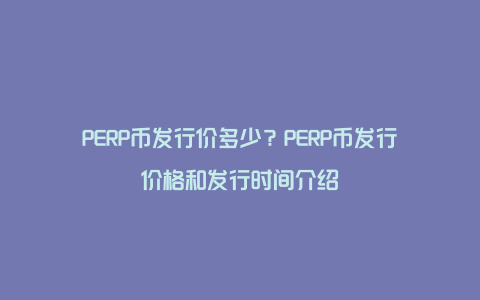 PERP币发行价多少？PERP币发行价格和发行时间介绍